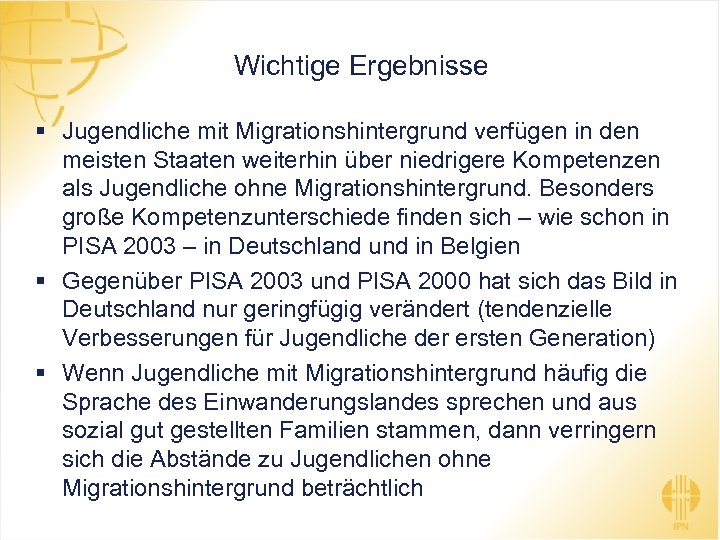 Wichtige Ergebnisse

▪ Jugendliche mit Migrationshintergrund verfügen in den meisten Staaten weiterhin über niedrigere Kompetenzen als Jugendliche ohne Migrationshintergrund. Besonders große Kompetenzunterschiede finden sich – wie schon in PISA 2003 – in Deutschland und in Belgien

▪ Gegenüber PISA 2003 und PISA 2000 hat sich das Bild in Deutschland nur geringfügig verändert (tendenzielle Verbesserungen für Jugendliche der ersten Generation)

▪ Wenn Jugendliche mit Migrationshintergrund häufig die Sprache des Einwanderungslandes sprechen und aus sozial gut gestellten Familien stammen, dann verringern sich die Abstände zu Jugendlichen ohne Migrationshintergrund beträchtlich

IPN